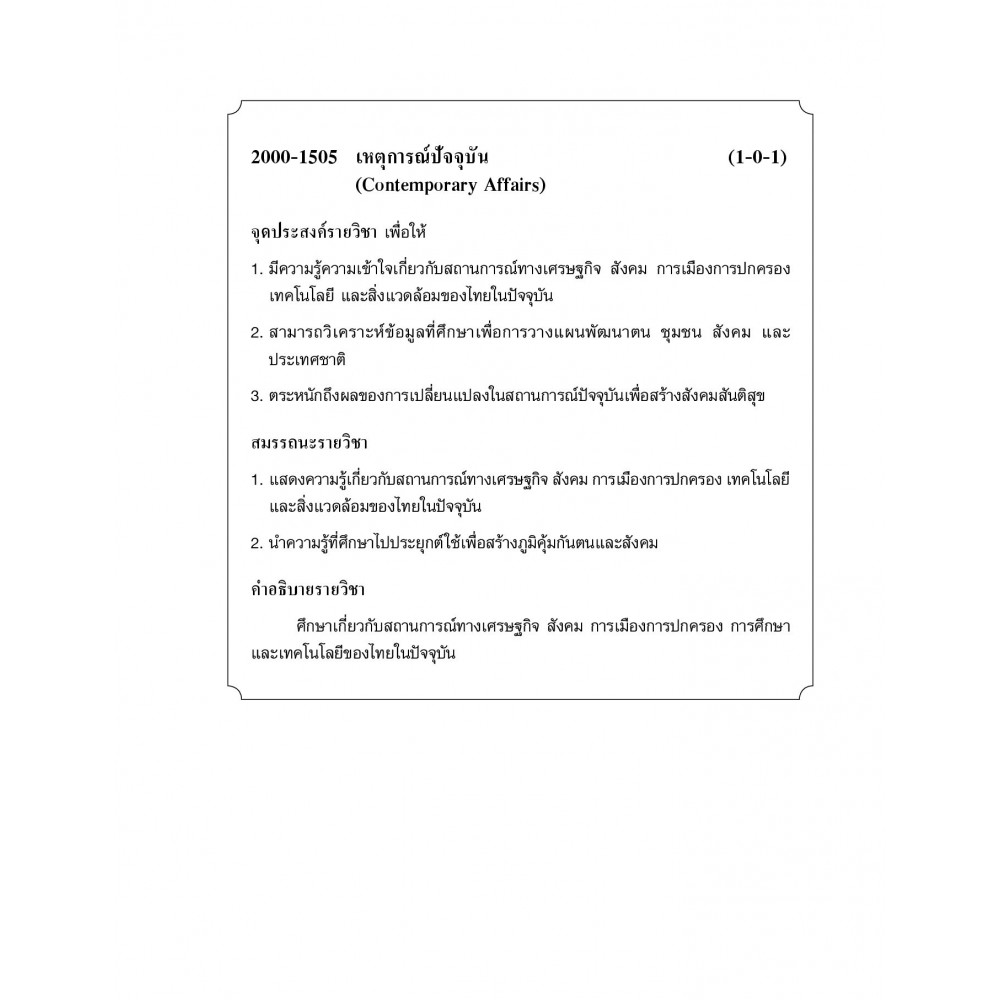 2000-1505 เหตุการณ์ปัจจุบัน (1-0-1)
(Contemporary Affairs)

จุดประสงค์รายวิชา เพื่อให้

1. มีความรู้ความเข้าใจเกี่ยวกับสถานการณ์ทางเศรษฐกิจ สังคม การเมืองการปกครอง เทคโนโลยี และสิ่งแวดล้อมของไทยในปัจจุบัน

2. สามารถวิเคราะห์ข้อมูลที่ศึกษาเพื่อการวางแผนพัฒนาตน ชุมชน สังคม และประเทศชาติ

3. ตระหนักถึงผลของการเปลี่ยนแปลงในสถานการณ์ปัจจุบันเพื่อสร้างสังคมสันติสุข

สมรรถนะรายวิชา

1. แสดงความรู้เกี่ยวกับสถานการณ์ทางเศรษฐกิจ สังคม การเมืองการปกครอง เทคโนโลยี และสิ่งแวดล้อมของไทยในปัจจุบัน

2. นำความรู้ที่ศึกษาไปประยุกต์ใช้เพื่อสร้างภูมิคุ้มกันตนและสังคม

คำอธิบายรายวิชา

ศึกษาเกี่ยวกับสถานการณ์ทางเศรษฐกิจ สังคม การเมืองการปกครอง การศึกษา และเทคโนโลยีของไทยในปัจจุบัน